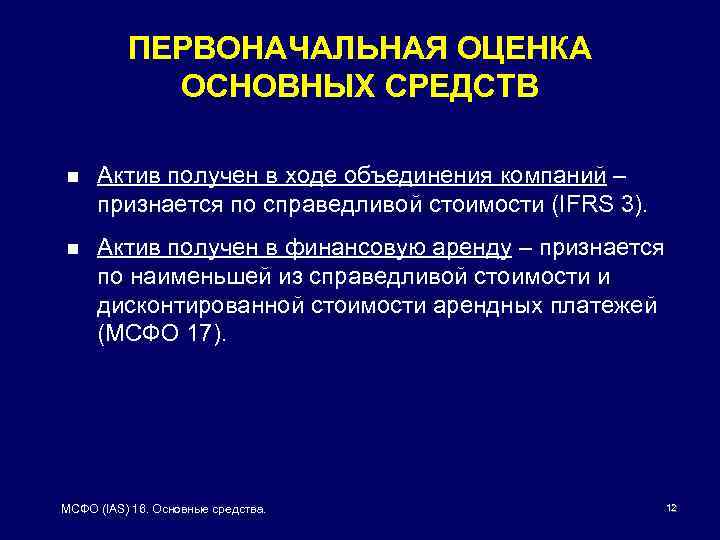 ПЕРВОНАЧАЛЬНАЯ ОЦЕНКА ОСНОВНЫХ СРЕДСТВ

■ Актив получен в ходе объединения компаний – признается по справедливой стоимости (IFRS 3).

■ Актив получен в финансовую аренду – признается по наименьшей из справедливой стоимости и дисконтированной стоимости арендных платежей (МСФО 17).

МСФО (IAS) 16. Основные средства.

12